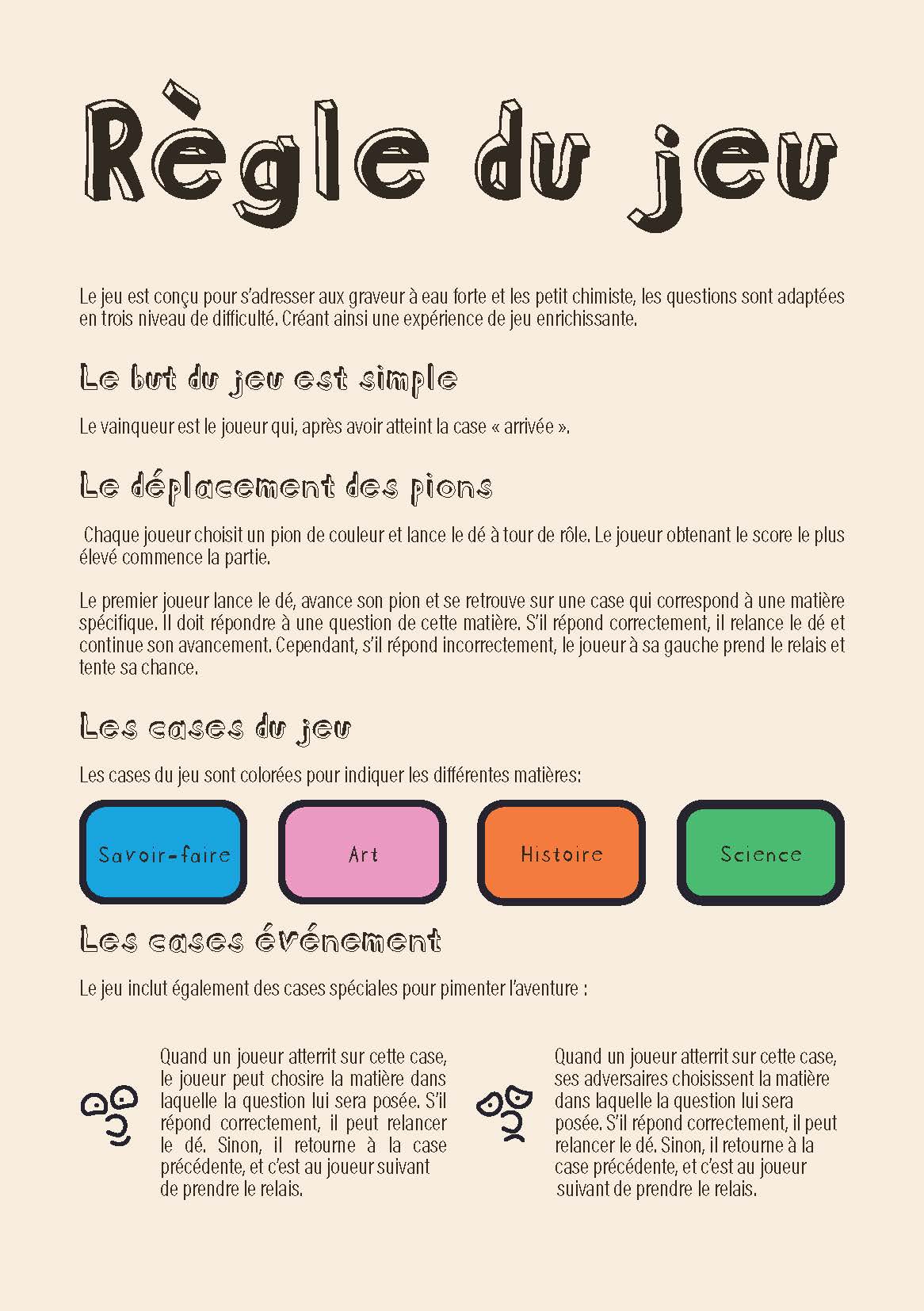 Règle du jeu

Le jeu est conçu pour s'adresser aux graveur à eau forte et les petit chimiste, les questions sont adaptées en trois niveau de difficulté. Créant ainsi une expérience de jeu enrichissante.

Le but du jeu est simple

Le vainqueur est le joueur qui, après avoir atteint la case « arrivée ».

Le déplacement des pions

Chaque joueur choisit un pion de couleur et lance le dé à tour de rôle. Le joueur obtenant le score le plus élevé commence la partie.

Le premier joueur lance le dé, avance son pion et se retrouve sur une case qui correspond à une matière spécifique. Il doit répondre à une question de cette matière. S'il répond correctement, il relance le dé et continue son avancement. Cependant, s'il répond incorrectement, le joueur à sa gauche prend le relais et tente sa chance.

Les cases du jeu

Les cases du jeu sont colorées pour indiquer les différentes matières:

Savoir-faire

Art

Histoire

Science

Les cases événement

Le jeu inclut également des cases spéciales pour pimenter l'aventure :

Quand un joueur atterrit sur cette case, le joueur peut chosire la matière dans laquelle la question lui sera posée. S'il répond correctement, il peut relancer le dé. Sinon, il retourne à la case précédente, et c'est au joueur suivant de prendre le relais.

Quand un joueur atterrit sur cette case, ses adversaires choisissent la matière dans laquelle la question lui sera posée. S'il répond correctement, il peut relancer le dé. Sinon, il retourne à la case précédente, et c'est au joueur suivant de prendre le relais.